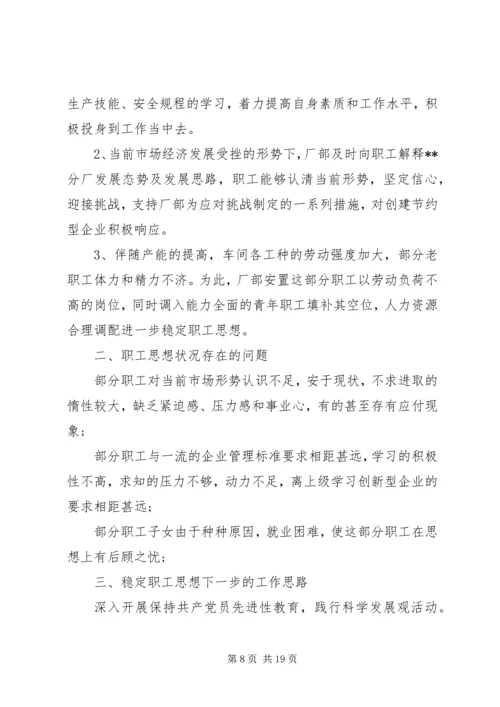 生产技能、安全规程的学习，着力提高自身素质和工作水平，积极投身到工作当中去。

2、当前市场经济发展受挫的形势下，厂部及时向职工解释**分厂发展态势及发展思路，职工能够认清当前形势，坚定信心，迎接挑战，支持厂部为应对挑战制定的一系列措施，对创建节约型企业积极响应。

3、伴随产能的提高，车间各工种的劳动强度加大，部分老职工体力和精力不济。为此，厂部安置这部分职工以劳动负荷不高的岗位，同时调入能力全面的青年职工填补其空位，人力资源合理调配进一步稳定职工思想。

二、职工思想状况存在的问题

部分职工对当前市场形势认识不足，安于现状，不求进取的惰性较大，缺乏紧迫感、压力感和事业心，有的甚至存有应付现象；

部分职工与一流的企业管理标准要求相距甚远，学习的积极性不高，求知的压力不够，动力不足，离上级学习创新型企业的要求相距甚远；

部分职工子女由于种种原因，就业困难，使这部分职工在思想上有后顾之忧；

三、稳定职工思想下一步的工作思路

深入开展保持共产党员先进性教育，践行科学发展观活动。

第 8 页 共 19 页